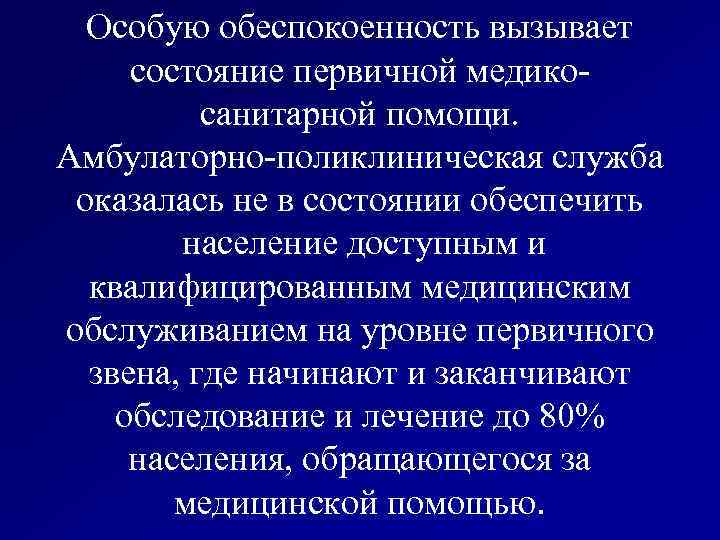 Особую обеспокоенность вызывает состояние первичной медико-санитарной помощи. Амбулаторно-поликлиническая служба оказалась не в состоянии обеспечить население доступным и квалифицированным медицинским обслуживанием на уровне первичного звена, где начинают и заканчивают обследование и лечение до 80% населения, обращающегося за медицинской помощью.